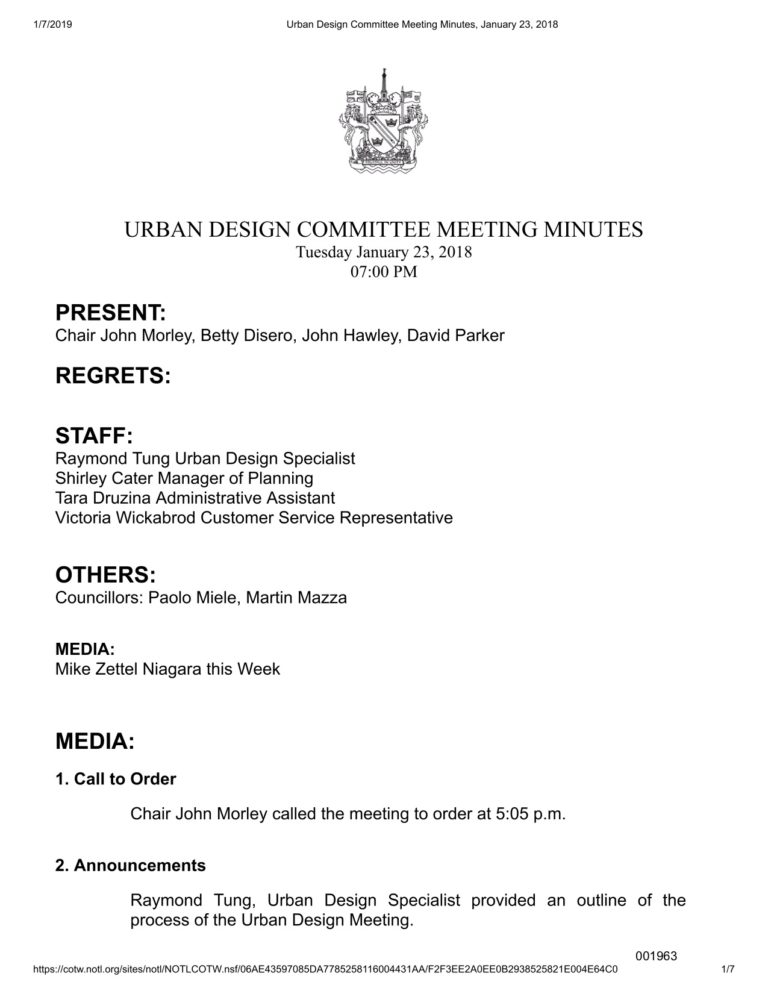 1/7/2019 Urban Design Committee Meeting Minutes, January 23, 2018

URBAN DESIGN COMMITTEE MEETING MINUTES
Tuesday January 23, 2018
07:00 PM

PRESENT:
Chair John Morley, Betty Disero, John Hawley, David Parker

REGRETS:

STAFF:
Raymond Tung Urban Design Specialist
Shirley Cater Manager of Planning
Tara Druzina Administrative Assistant
Victoria Wickabrod Customer Service Representative

OTHERS:
Councillors: Paolo Miele, Martin Mazza

MEDIA:
Mike Zettel Niagara this Week

MEDIA:

1. Call to Order

Chair John Morley called the meeting to order at 5:05 p.m.

2. Announcements

Raymond Tung, Urban Design Specialist provided an outline of the process of the Urban Design Meeting.

001963

https://cotw.notl.org/sites/notl/NOTLCOTW.nsf/06AE43597085DA7785258116004431AA/F2F3EE2A0EE0B2938525821E004E64C0 1/7